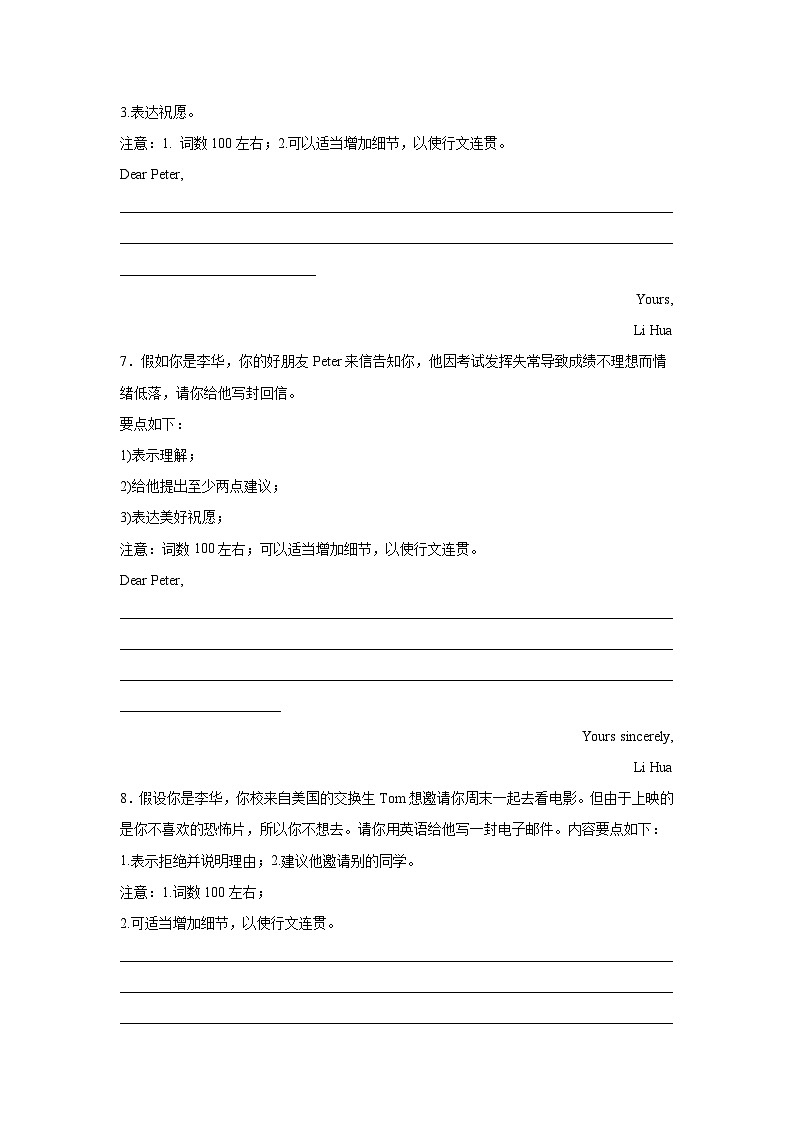 3.表达祝愿。

注意：1. 词数 100 左右；2.可以适当增加细节，以使行文连贯。

Dear Peter,

Yours,

Li Hua

7．假如你是李华，你的好朋友 Peter 来信告知你，他因考试发挥失常导致成绩不理想而情绪低落，请你给他写封回信。

要点如下：

1)表示理解；

2)给他提出至少两点建议；

3)表达美好祝愿；

注意：词数 100 左右；可以适当增加细节，以使行文连贯。

Dear Peter,

Yours sincerely,

Li Hua

8．假设你是李华，你校来自美国的交换生 Tom 想邀请你周末一起去看电影。但由于上映的是你不喜欢的恐怖片，所以你不想去。请你用英语给他写一封电子邮件。内容要点如下：

1.表示拒绝并说明理由；2.建议他邀请别的同学。

注意：1.词数 100 左右；

2.可适当增加细节，以使行文连贯。